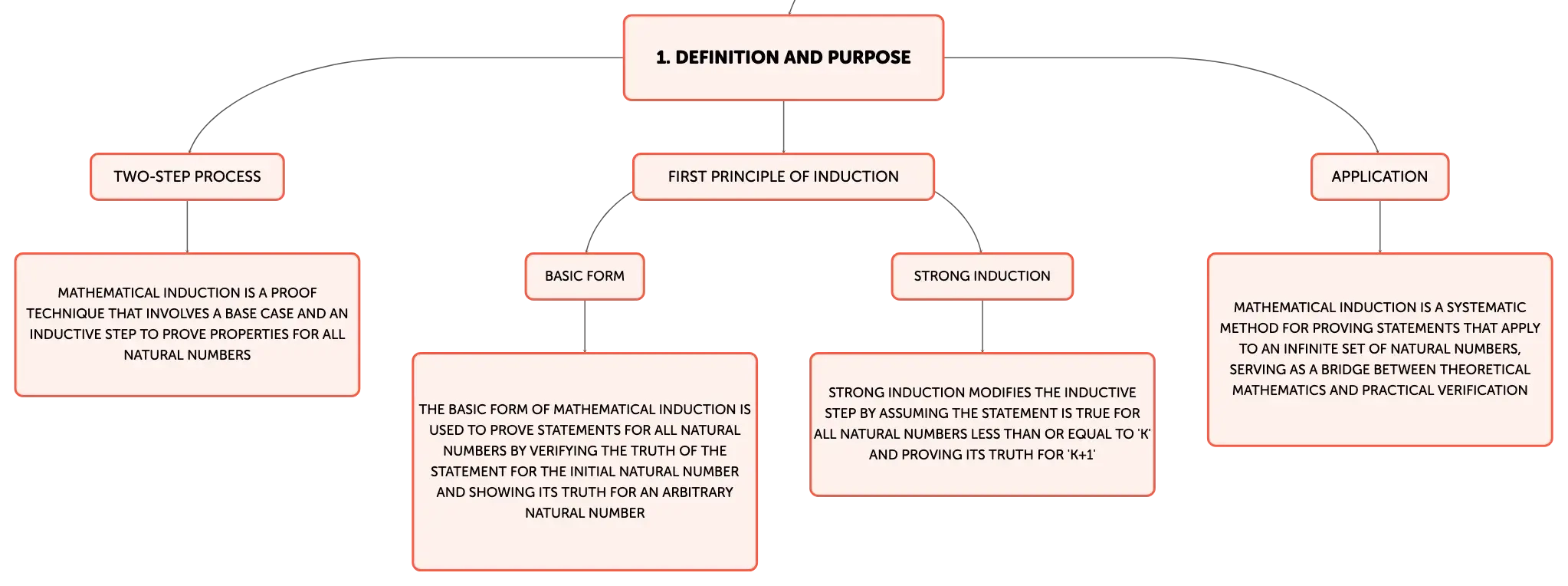 1. DEFINITION AND PURPOSE

TWO-STEP PROCESS

MATHEMATICAL INDUCTION IS A PROOF TECHNIQUE THAT INVOLVES A BASE CASE AND AN INDUCTIVE STEP TO PROVE PROPERTIES FOR ALL NATURAL NUMBERS

FIRST PRINCIPLE OF INDUCTION

BASIC FORM

THE BASIC FORM OF MATHEMATICAL INDUCTION IS USED TO PROVE STATEMENTS FOR ALL NATURAL NUMBERS BY VERIFYING THE TRUTH OF THE STATEMENT FOR THE INITIAL NATURAL NUMBER AND SHOWING ITS TRUTH FOR AN ARBITRARY NATURAL NUMBER

STRONG INDUCTION

STRONG INDUCTION MODIFIES THE INDUCTIVE STEP BY ASSUMING THE STATEMENT IS TRUE FOR ALL NATURAL NUMBERS LESS THAN OR EQUAL TO 'K' AND PROVING ITS TRUTH FOR 'K+1'

APPLICATION

MATHEMATICAL INDUCTION IS A SYSTEMATIC METHOD FOR PROVING STATEMENTS THAT APPLY TO AN INFINITE SET OF NATURAL NUMBERS, SERVING AS A BRIDGE BETWEEN THEORETICAL MATHEMATICS AND PRACTICAL VERIFICATION